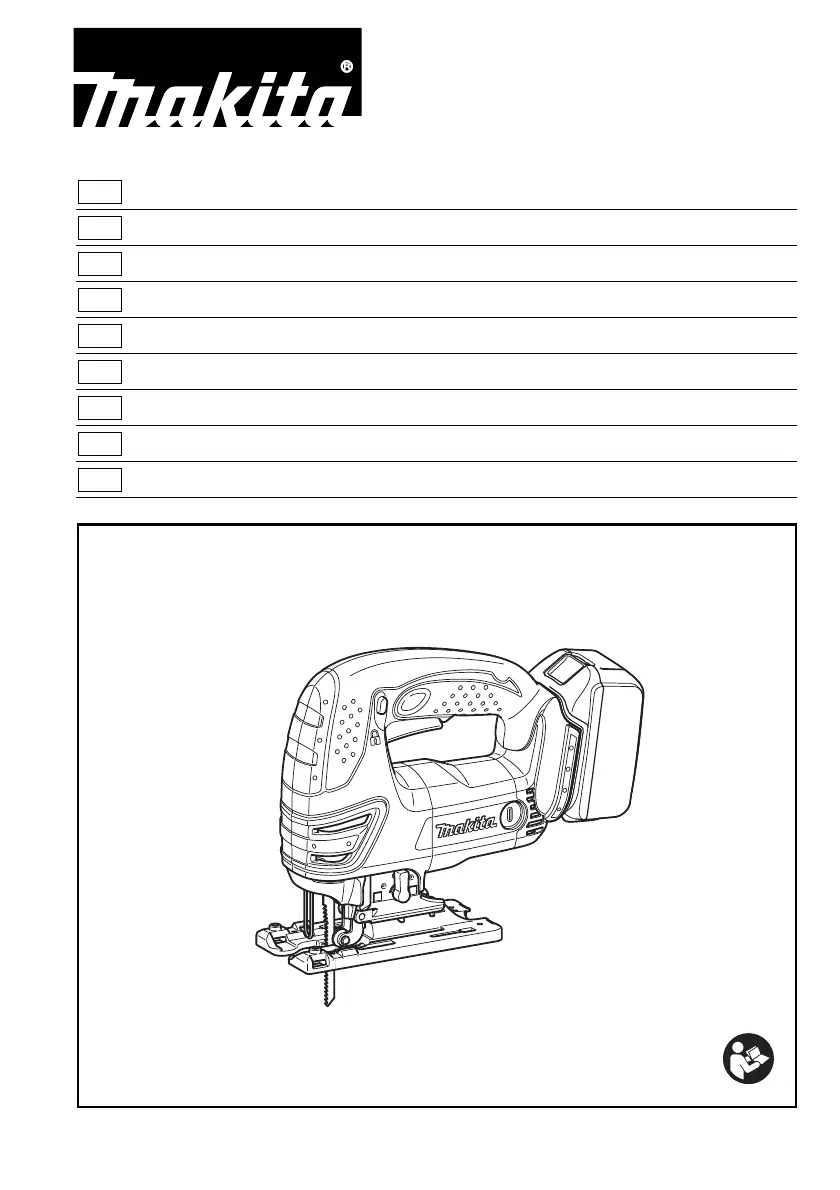 makita®